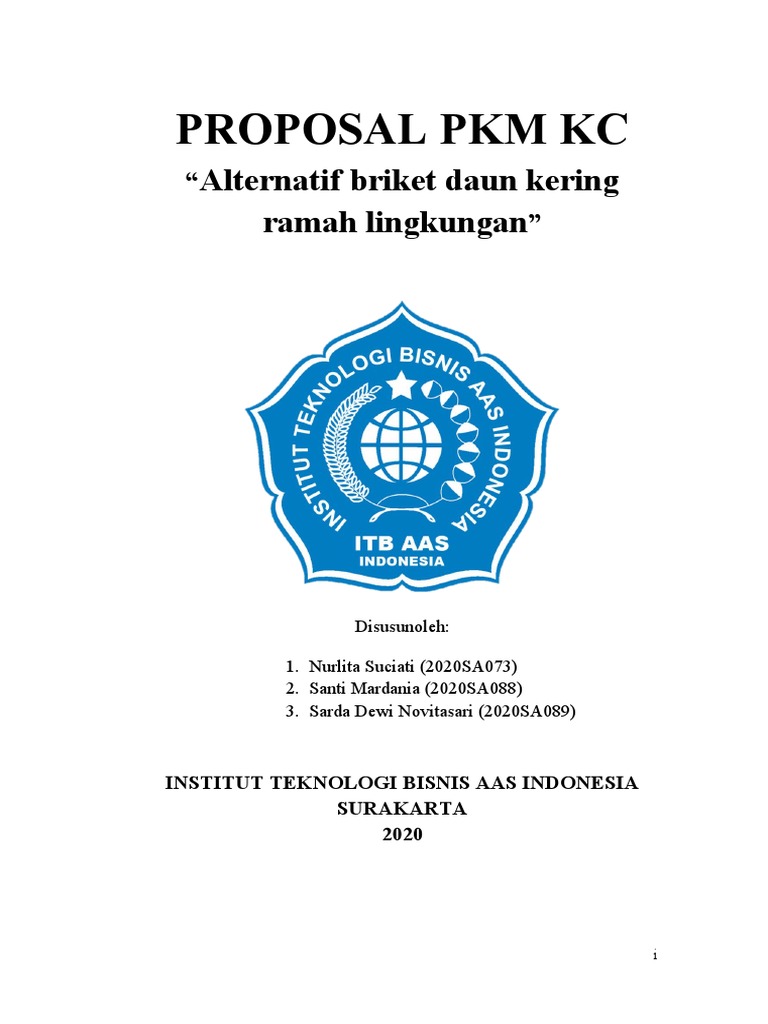 PROPOSAL PKM KC

“Alternatif briket daun kering ramah lingkungan”

INSTITUT TEKNOLOGI BISNIS AAS INDONESIA

ITB AAS
INDONESIA

Disusunoleh:

1. Nurlita Suciati (2020SA073)
2. Santi Mardania (2020SA088)
3. Sarda Dewi Novitasari (2020SA089)

INSTITUT TEKNOLOGI BISNIS AAS INDONESIA
SURAKARTA
2020

i